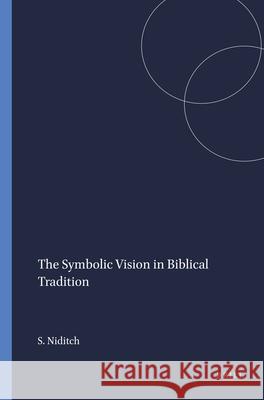 The Symbolic Vision in Biblical Tradition

S. Niditch

Kraina Książek